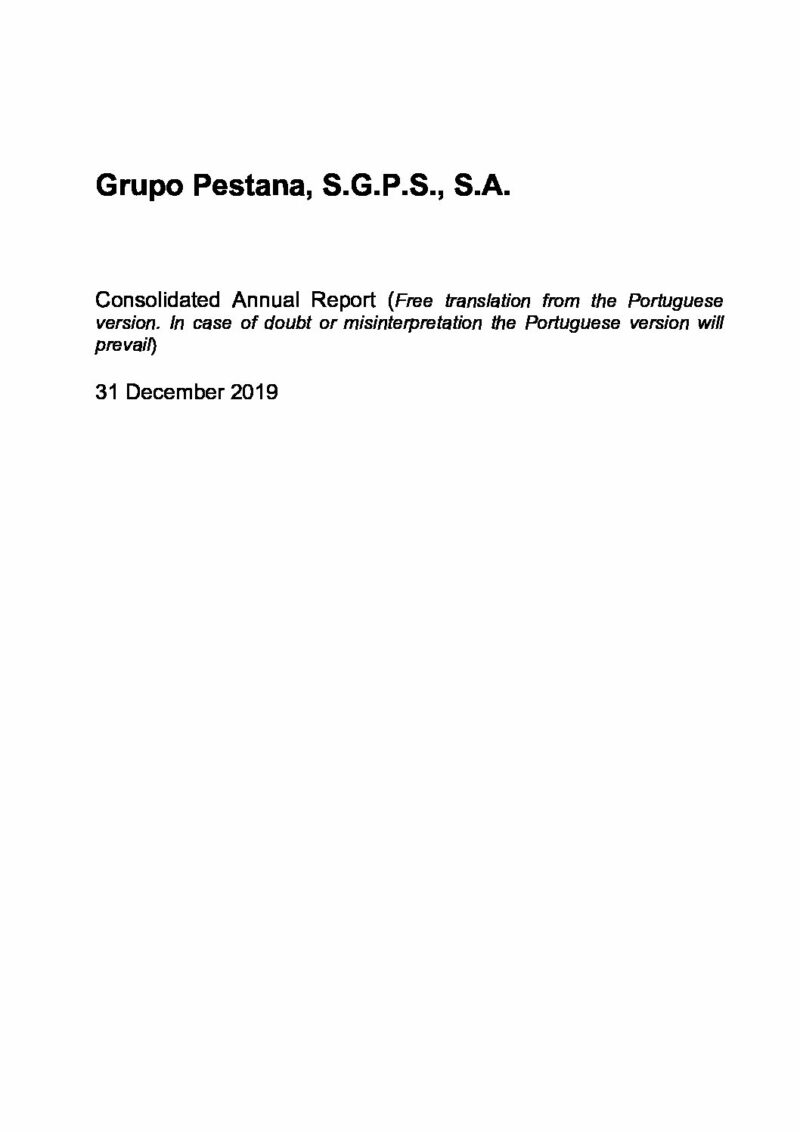 Grupo Pestana, S.G.P.S., S.A.

Consolidated Annual Report (Free translation from the Portuguese version. In case of doubt or misinterpretation the Portuguese version will prevail)

31 December 2019